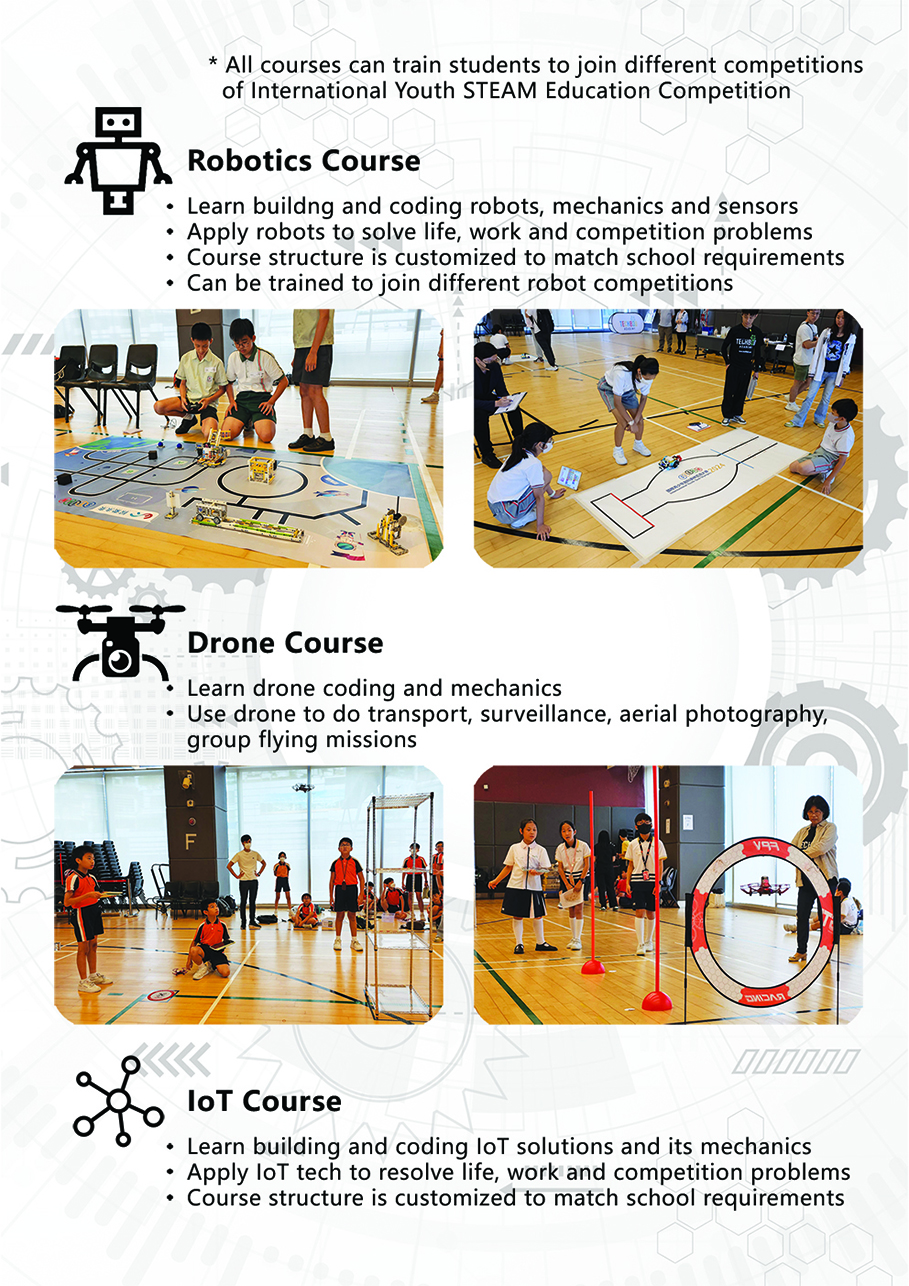 * All courses can train students to join different competitions of International Youth STEAM Education Competition

Robotics Course

• Learn buildng and coding robots, mechanics and sensors
• Apply robots to solve life, work and competition problems
• Course structure is customized to match school requirements
• Can be trained to join different robot competitions

Drone Course

• Learn drone coding and mechanics
• Use drone to do transport, surveillance, aerial photography, group flying missions

F

FPV

RACING

IoT Course

• Learn building and coding IoT solutions and its mechanics
• Apply IoT tech to resolve life, work and competition problems
• Course structure is customized to match school requirements